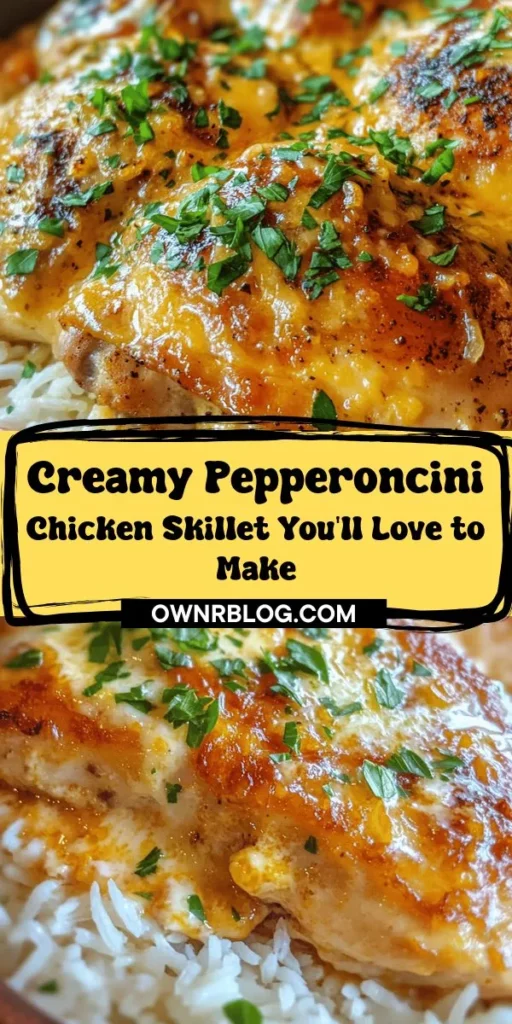 Creamy Pepperoncini
Chicken Skillet You'll Love to Make

OWNRBLOG.COM